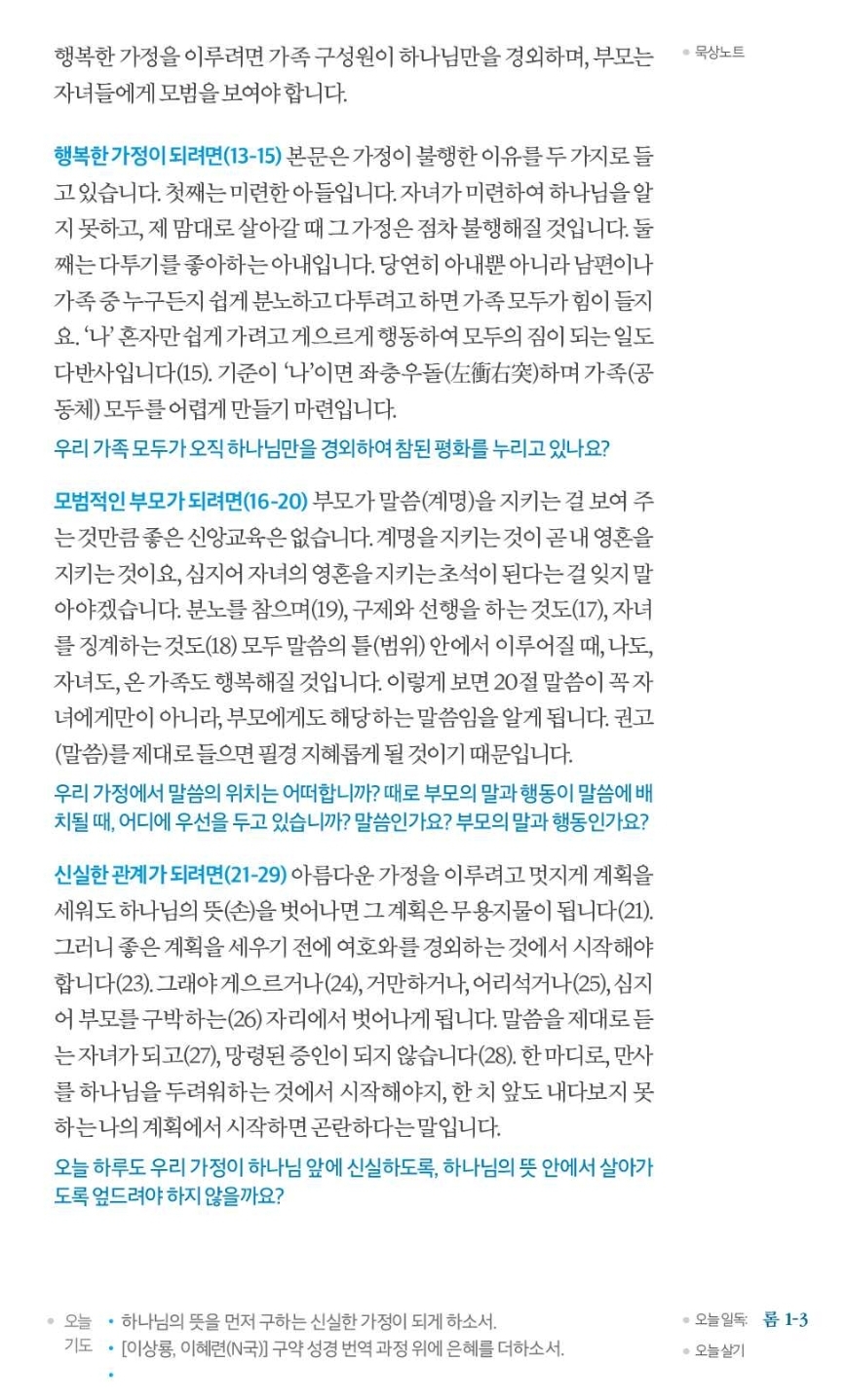 행복한 가정을 이루려면 가족 구성원이 하나님만을 경외하며, 부모는 자녀들에게 모범을 보여야 합니다.

• 묵상노트

행복한 가정이 되려면(13-15) 본문은 가정이 불행한 이유를 두 가지로 들고 있습니다. 첫째는 미련한 아들입니다. 자녀가 미련하여 하나님을 알지 못하고, 제 맘대로 살아갈 때 그 가정은 점차 불행해질 것입니다. 둘째는 다투기를 좋아하는 아내입니다. 당연히 아내뿐 아니라 남편이나 가족 중 누구든지 쉽게 분노하고 다투려고 하면 가족 모두가 힘이 들지요. '나' 혼자만 쉽게 가려고 게으르게 행동하여 모두의 짐이 되는 일도 다반사입니다(15). 기준이 '나'이면 좌충우돌(左衝右突)하며 가족(공동체) 모두를 어렵게 만들기 마련입니다.

우리 가족 모두가 오직 하나님만을 경외하여 참된 평화를 누리고 있나요?

모범적인 부모가 되려면(16-20) 부모가 말씀(계명)을 지키는 걸 보여 주는 것만큼 좋은 신앙교육은 없습니다. 계명을 지키는 것이 곧 내 영혼을 지키는 것이요, 심지어 자녀의 영혼을 지키는 초석이 된다는 걸 잊지 말아야겠습니다. 분노를 참으며(19), 구제와 선행을 하는 것도(17), 자녀를 징계하는 것도(18) 모두 말씀의 틀(범위) 안에서 이루어질 때, 나도, 자녀도, 온 가족도 행복해질 것입니다. 이렇게 보면 20절 말씀이 꼭 자녀에게만이 아니라, 부모에게도 해당하는 말씀임을 알게 됩니다. 권고(말씀)를 제대로 들으면 필경 지혜롭게 될 것이기 때문입니다.

우리 가정에서 말씀의 위치는 어떠합니까? 때로 부모의 말과 행동이 말씀에 배치될 때, 어디에 우선을 두고 있습니까? 말씀인가요? 부모의 말과 행동인가요?

신실한 관계가 되려면(21-29) 아름다운 가정을 이루려고 멋지게 계획을 세워도 하나님의 뜻(손)을 벗어나면 그 계획은 무용지물이 됩니다(21). 그러니 좋은 계획을 세우기 전에 여호와를 경외하는 것에서 시작해야 합니다(23). 그래야 게으르거나(24), 거만하거나, 어리석거나(25), 심지어 부모를 구박하는(26) 자리에서 벗어나게 됩니다. 말씀을 제대로 듣는 자녀가 되고(27), 망령된 증인이 되지 않습니다(28). 한 마디로, 만사를 하나님을 두려워하는 것에서 시작해야지, 한 치 앞도 내다보지 못하는 나의 계획에서 시작하면 곤란하다는 말입니다.

오늘 하루도 우리 가정이 하나님 앞에 신실하도록, 하나님의 뜻 안에서 살아가도록 엎드려야 하지 않을까요?

• 오늘 기도
• 하나님의 뜻을 먼저 구하는 신실한 가정이 되게 하소서.
• [이상룡, 이혜련(N국)] 구약 성경 번역 과정 위에 은혜를 더하소서.
•

• 오늘일독: 롬 1-3
• 오늘살기